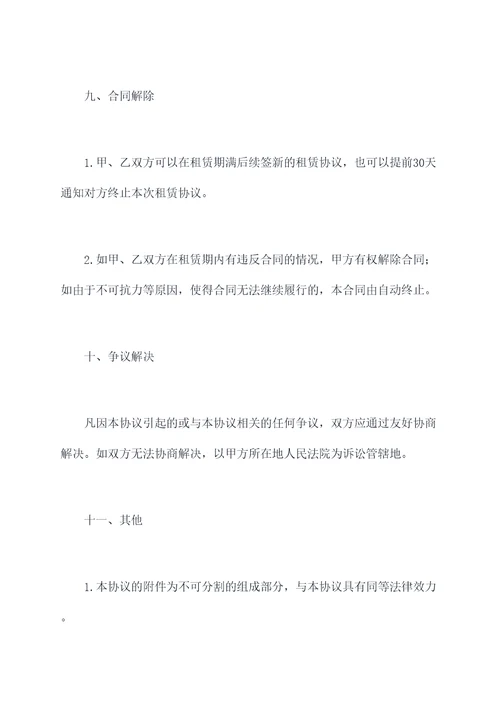 九、合同解除

1.甲、乙双方可以在租赁期满后续签新的租赁协议，也可以提前30天通知对方终止本次租赁协议。

2.如甲、乙双方在租赁期内有违反合同的情况，甲方有权解除合同；如由于不可抗力等原因，使得合同无法继续履行的，本合同由自动终止。

十、争议解决

凡因本协议引起的或与本协议相关的任何争议，双方应通过友好协商解决。如双方无法协商解决，以甲方所在地人民法院为诉讼管辖地。

十一、其他

1.本协议的附件为不可分割的组成部分，与本协议具有同等法律效力。